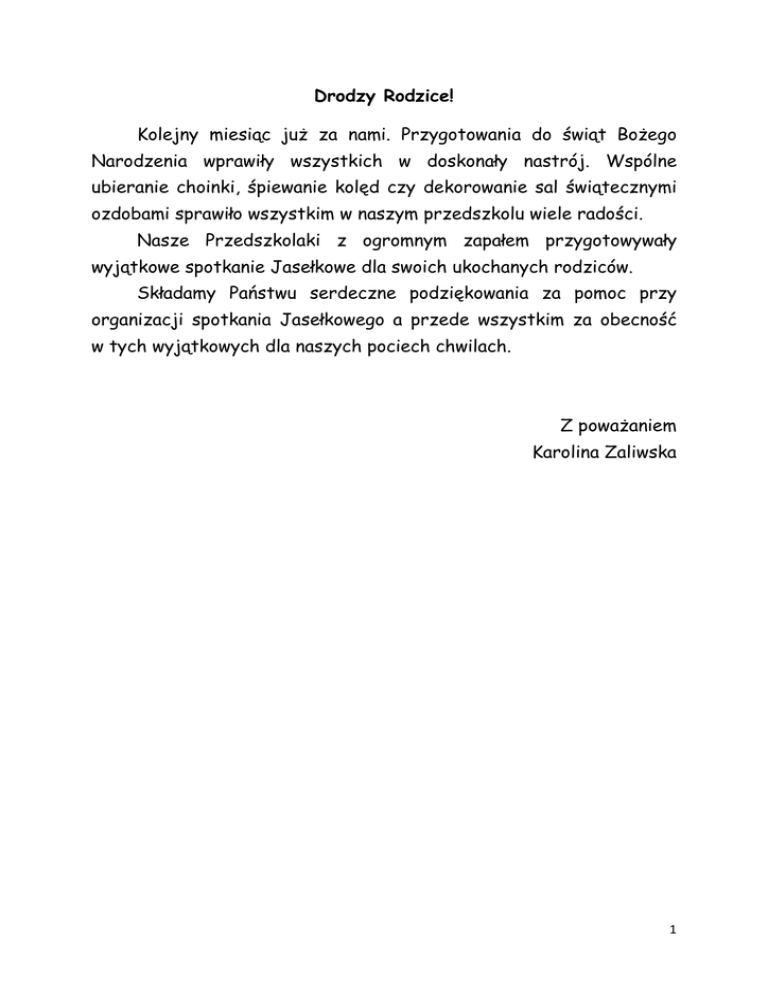 Drodzy Rodzice!

Kolejny miesiąc już za nami. Przygotowania do świąt Bożego Narodzenia wprawiły wszystkich w doskonały nastrój. Wspólne ubieranie choinki, śpiewanie kolęd czy dekorowanie sal świątecznymi ozdobami sprawiło wszystkim w naszym przedszkolu wiele radości.

Nasze Przedszkolaki z ogromnym zapałem przygotowywały wyjątkowe spotkanie Jasełkowe dla swoich ukochanych rodziców.

Składamy Państwu serdeczne podziękowania za pomoc przy organizacji spotkania Jasełkowego a przede wszystkim za obecność w tych wyjątkowych dla naszych pociech chwilach.

Z poważaniem
Karolina Zaliwska

1